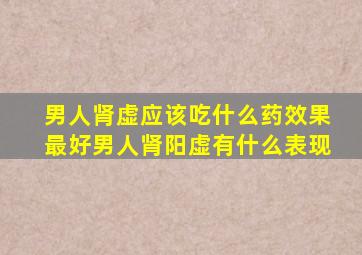 男人肾虚应该吃什么药效果最好男人肾阳虚有什么表现